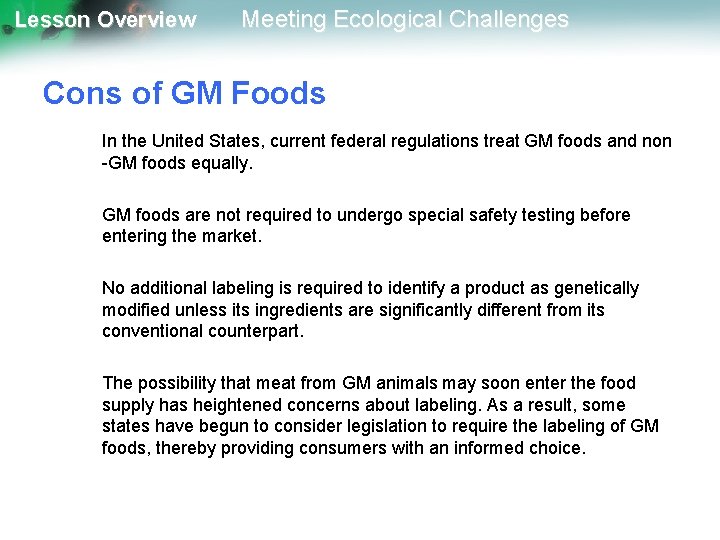 Lesson Overview Meeting Ecological Challenges

Cons of GM Foods

In the United States, current federal regulations treat GM foods and non -GM foods equally.

GM foods are not required to undergo special safety testing before entering the market.

No additional labeling is required to identify a product as genetically modified unless its ingredients are significantly different from its conventional counterpart.

The possibility that meat from GM animals may soon enter the food supply has heightened concerns about labeling. As a result, some states have begun to consider legislation to require the labeling of GM foods, thereby providing consumers with an informed choice.